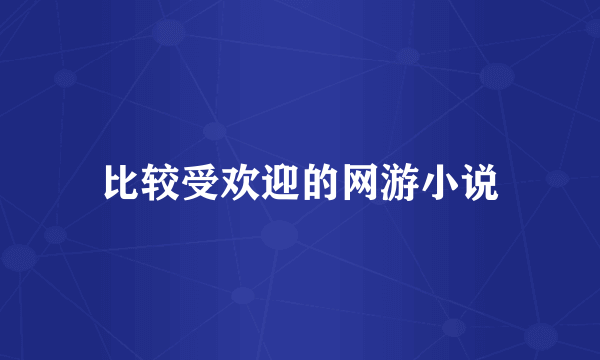 比较受欢迎的网游小说